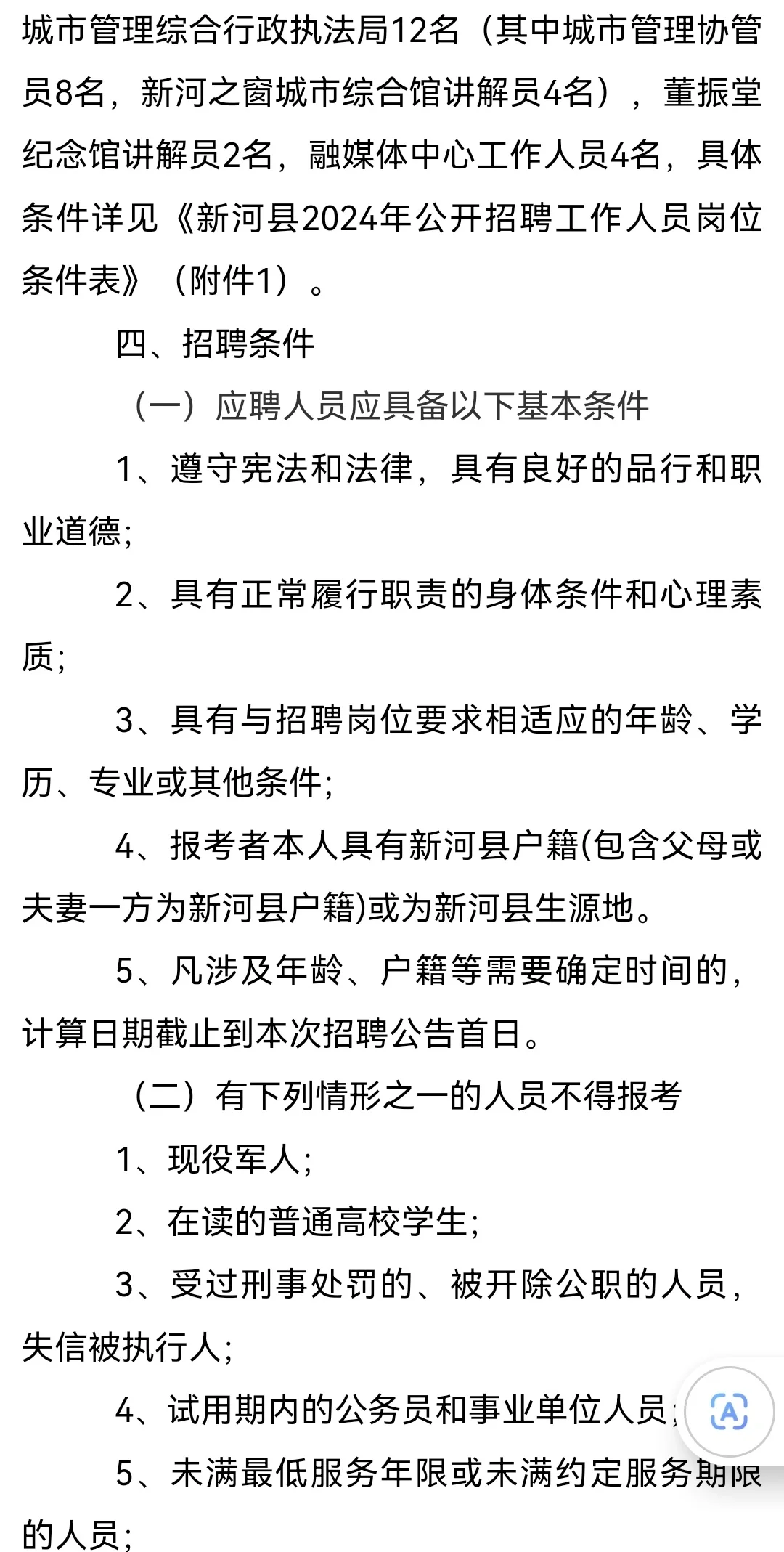 城市管理综合行政执法局12名（其中城市管理协管员8名，新河之窗城市综合馆讲解员4名），董振堂纪念馆讲解员2名，融媒体中心工作人员4名，具体条件详见《新河县2024年公开招聘工作人员岗位条件表》（附件1）。

四、招聘条件

（一）应聘人员应具备以下基本条件

1、遵守宪法和法律，具有良好的品行和职业道德；

2、具有正常履行职责的身体条件和心理素质；

3、具有与招聘岗位要求相适应的年龄、学历、专业或其他条件；

4、报考者本人具有新河县户籍(包含父母或夫妻一方为新河县户籍)或为新河县生源地。

5、凡涉及年龄、户籍等需要确定时间的，计算日期截止到本次招聘公告首日。

（二）有下列情形之一的人员不得报考

1、现役军人；

2、在读的普通高校学生；

3、受过刑事处罚的、被开除公职的人员，失信被执行人；

4、试用期内的公务员和事业单位人员；

5、未满最低服务年限或未满约定服务期限的人员；